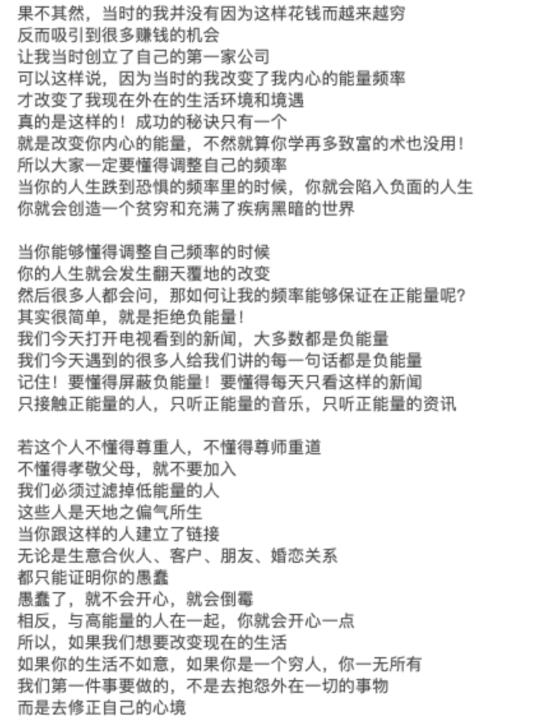 果不其然，当时的我并没有因为这样花钱而越来越穷
反而吸引到很多赚钱的机会
让我当时创立了自己的第一家公司
可以这样说，因为当时的我改变了我内心的能量频率
才改变了我现在外在的生活环境和境遇
真的是这样的！成功的秘诀只有一个
就是改变你内心的能量，不然就算你学再多致富的术也没用！
所以大家一定要懂得调整自己的频率
当你的人生跌到恐惧的频率里的时候，你就会陷入负面的人生
你就会创造一个贫穷和充满了疾病黑暗的世界

当你能够懂得调整自己频率的时候
你的人生就会发生翻天覆地的改变
然后很多人都会问，那如何让我的频率能够保证在正能量呢？
其实很简单，就是拒绝负能量！
我们今天打开电视看到的新闻，大多数都是负能量
我们今天遇到的很多人给我们讲的每一句话都是负能量
记住！要懂得屏蔽负能量！要懂得每天只看这样的新闻
只接触正能量的人，只听正能量的音乐，只听正能量的资讯

若这个人不懂得尊重人，不懂得尊师重道
不懂得孝敬父母，就不要加入
我们必须过滤掉低能量的人
这些人是天地之偏气所生
当你跟这样的人建立了链接
无论是生意合伙人、客户、朋友、婚恋关系
都只能证明你的愚蠢
愚蠢了，就不会开心，就会倒霉
相反，与高能量的人在一起，你就会开心一点
所以，如果我们想要改变现在的生活
如果你的生活不如意，如果你是一个穷人，你一无所有
我们第一件事要做的，不是去抱怨外在一切的事物
而是去修正自己的心境